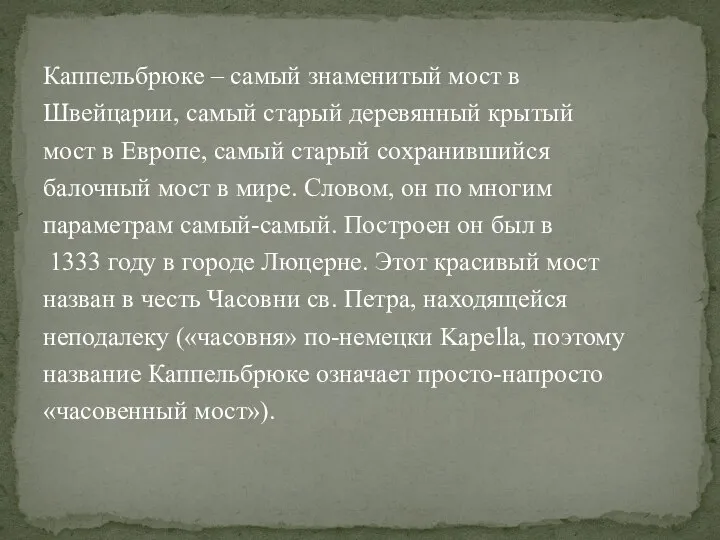 Каппельбрюке – самый знаменитый мост в Швейцарии, самый старый деревянный крытый мост в Европе, самый старый сохранившийся балочный мост в мире. Словом, он по многим параметрам самый-самый. Построен он был в 1333 году в городе Люцерне. Этот красивый мост назван в честь Часовни св. Петра, находящейся неподалеку («часовня» по-немецки Kapella, поэтому название Каппельбрюке означает просто-напросто «часовенный мост»).